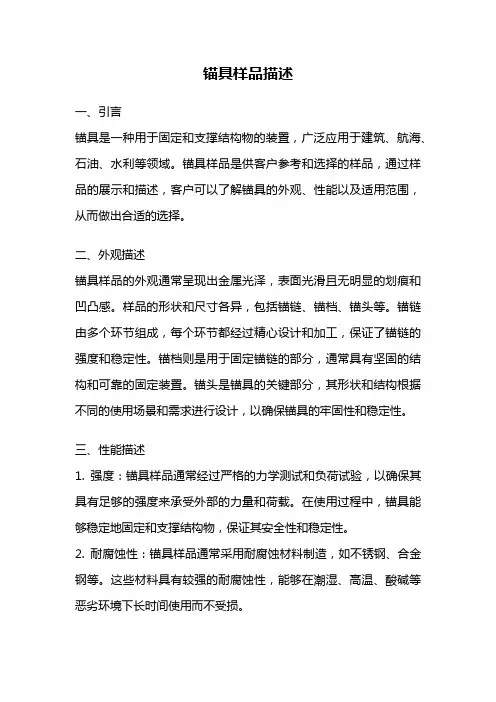 锚具样品描述

一、引言

锚具是一种用于固定和支撑结构物的装置，广泛应用于建筑、航海、石油、水利等领域。锚具样品是供客户参考和选择的样品，通过样品的展示和描述，客户可以了解锚具的外观、性能以及适用范围，从而做出合适的选择。

二、外观描述

锚具样品的外观通常呈现出金属光泽，表面光滑且无明显的划痕和凹凸感。样品的形状和尺寸各异，包括锚链、锚档、锚头等。锚链由多个环节组成，每个环节都经过精心设计和加工，保证了锚链的强度和稳定性。锚档则是用于固定锚链的部分，通常具有坚固的结构和可靠的固定装置。锚头是锚具的关键部分，其形状和结构根据不同的使用场景和需求进行设计，以确保锚具的牢固性和稳定性。

三、性能描述

1. 强度：锚具样品通常经过严格的力学测试和负荷试验，以确保其具有足够的强度来承受外部的力量和荷载。在使用过程中，锚具能够稳定地固定和支撑结构物，保证其安全性和稳定性。

2. 耐腐蚀性：锚具样品通常采用耐腐蚀材料制造，如不锈钢、合金钢等。这些材料具有较强的耐腐蚀性，能够在潮湿、高温、酸碱等恶劣环境下长时间使用而不受损。